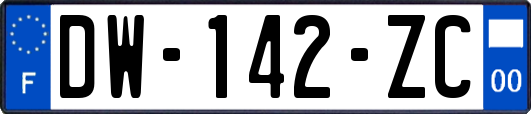 F
DW-142-ZC
00